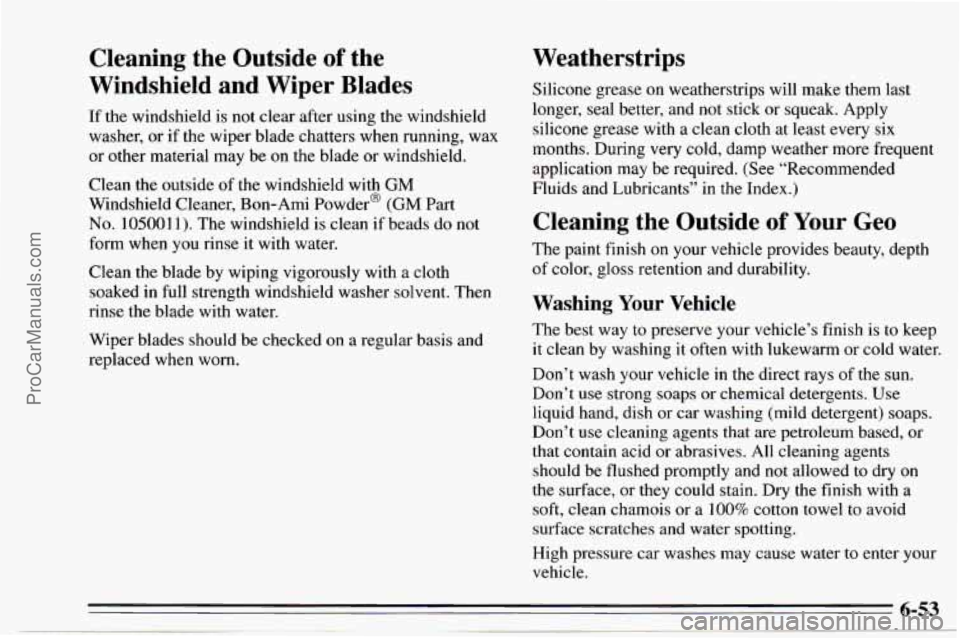 ProCarManuals.com

Cleaning the Outside of the Windshield and Wiper Blades

If the windshield is not clear after using the windshield washer, or if the wiper blade chatters when running, wax or other material may be on the blade or windshield.

Clean the outside of the windshield with GM Windshield Cleaner, Bon-Ami Powder® (GM Part No. 1050011). The windshield is clean if beads do not form when you rinse it with water.

Clean the blade by wiping vigorously with a cloth soaked in full strength windshield washer solvent. Then rinse the blade with water.

Wiper blades should be checked on a regular basis and replaced when worn.

Weatherstrips

Silicone grease on weatherstrips will make them last longer, seal better, and not stick or squeak. Apply silicone grease with a clean cloth at least every six months. During very cold, damp weather more frequent application may be required. (See "Recommended Fluids and Lubricants" in the Index.)

Cleaning the Outside of Your Geo

The paint finish on your vehicle provides beauty, depth of color, gloss retention and durability.

Washing Your Vehicle

The best way to preserve your vehicle's finish is to keep it clean by washing it often with lukewarm or cold water.

Don't wash your vehicle in the direct rays of the sun. Don't use strong soaps or chemical detergents. Use liquid hand, dish or car washing (mild detergent) soaps. Don't use cleaning agents that are petroleum based, or that contain acid or abrasives. All cleaning agents should be flushed promptly and not allowed to dry on the surface, or they could stain. Dry the finish with a soft, clean chamois or a 100% cotton towel to avoid surface scratches and water spotting.

High pressure car washes may cause water to enter your vehicle.

6-53

carmanualsonline.info